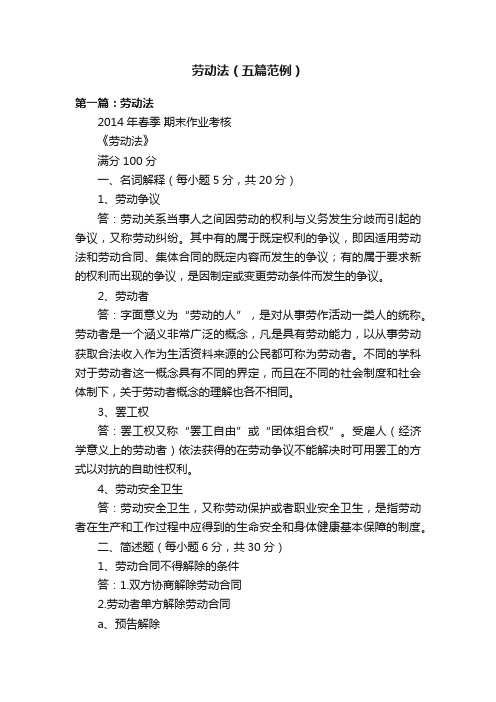 劳动法（五篇范例）

第一篇：劳动法

2014 年春季 期末作业考核

《劳动法》

满分 100 分

一、名词解释（每小题 5 分，共 20 分）

1、劳动争议

答：劳动关系当事人之间因劳动的权利与义务发生分歧而引起的争议，又称劳动纠纷。其中有的属于既定权利的争议，即因适用劳动法和劳动合同、集体合同的既定内容而发生的争议；有的属于要求新的权利而出现的争议，是因制定或变更劳动条件而发生的争议。

2、劳动者

答：字面意义为“劳动的人”，是对从事劳作活动一类人的统称。劳动者是一个涵义非常广泛的概念，凡是具有劳动能力，以从事劳动获取合法收入作为生活资料来源的公民都可称为劳动者。不同的学科对于劳动者这一概念具有不同的界定，而且在不同的社会制度和社会体制下，关于劳动者概念的理解也各不相同。

3、罢工权

答：罢工权又称“罢工自由”或“团体组合权”。受雇人（经济学意义上的劳动者）依法获得的在劳动争议不能解决时可用罢工的方式以对抗的自助性权利。

4、劳动安全卫生

答：劳动安全卫生，又称劳动保护或者职业安全卫生，是指劳动者在生产和工作过程中应得到的生命安全和身体健康基本保障的制度。

二、简述题（每小题 6 分，共 30 分）

1、劳动合同不得解除的条件

答：1.双方协商解除劳动合同

2.劳动者单方解除劳动合同

a、预告解除